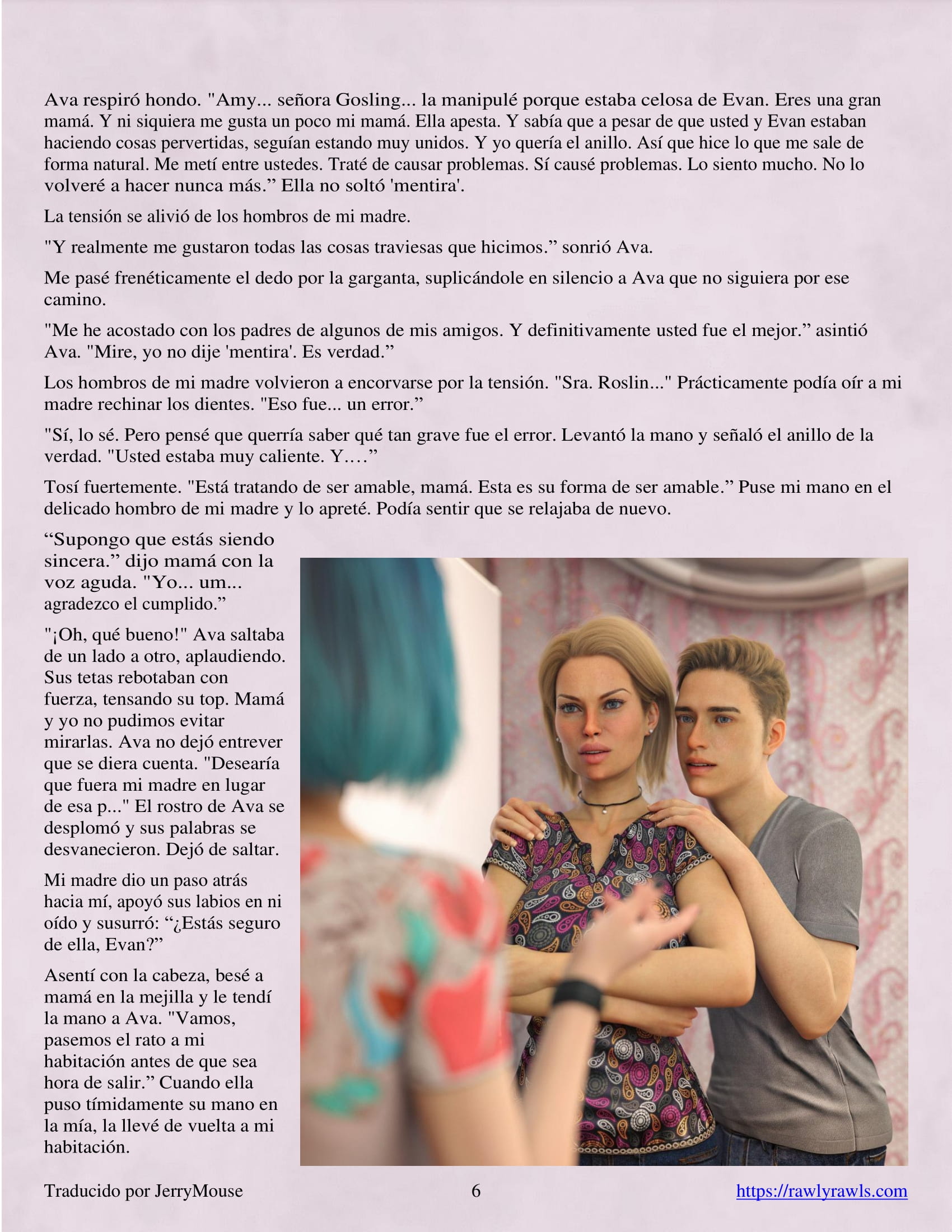 Ava respiró hondo. "Amy... señora Gosling... la manipulé porque estaba celosa de Evan. Eres una gran mamá. Y ni siquiera me gusta un poco mi mamá. Ella apesta. Y sabía que a pesar de que usted y Evan estaban haciendo cosas pervertidas, seguían estando muy unidos. Y yo quería el anillo. Así que hice lo que me sale de forma natural. Me metí entre ustedes. Traté de causar problemas. Sí causé problemas. Lo siento mucho. No lo volveré a hacer nunca más.” Ella no soltó 'mentira'.

La tensión se alivió de los hombros de mi madre.

"Y realmente me gustaron todas las cosas traviesas que hicimos.” sonrió Ava.

Me pasé frenéticamente el dedo por la garganta, suplicándole en silencio a Ava que no siguiera por ese camino.

"Me he acostado con los padres de algunos de mis amigos. Y definitivamente usted fue el mejor.” asintió Ava. "Mire, yo no dije 'mentira'. Es verdad.”

Los hombros de mi madre volvieron a encorvarse por la tensión. "Sra. Roslin..." Prácticamente podía oír a mi madre rechinar los dientes. "Eso fue... un error.”

"Sí, lo sé. Pero pensé que querría saber qué tan grave fue el error. Levantó la mano y señaló el anillo de la verdad. "Usted estaba muy caliente. Y....”

Tosí fuertemente. "Está tratando de ser amable, mamá. Esta es su forma de ser amable.” Puse mi mano en el delicado hombro de mi madre y lo apreté. Podía sentir que se relajaba de nuevo.

“Supongo que estás siendo sincera.” dijo mamá con la voz aguda. "Yo... um... agradezco el cumplido.”

"¡Oh, qué bueno!" Ava saltaba de un lado a otro, aplaudiendo. Sus tetas rebotaban con fuerza, tensando su top. Mamá y yo no pudimos evitar mirarlas. Ava no dejó entrever que se diera cuenta. "Desearía que fuera mi madre en lugar de esa p..." El rostro de Ava se desplomó y sus palabras se desvanecieron. Dejó de saltar.

Mi madre dio un paso atrás hacia mí, apoyó sus labios en ni oído y susurró: “¿Estás seguro de ella, Evan?”

Asentí con la cabeza, besé a mamá en la mejilla y le tendí la mano a Ava. "Vamos, pasemos el rato a mi habitación antes de que sea hora de salir.” Cuando ella puso tímidamente su mano en la mía, la llevé de vuelta a mi habitación.

Traducido por JerryMouse 6 https://rawlyrawls.com